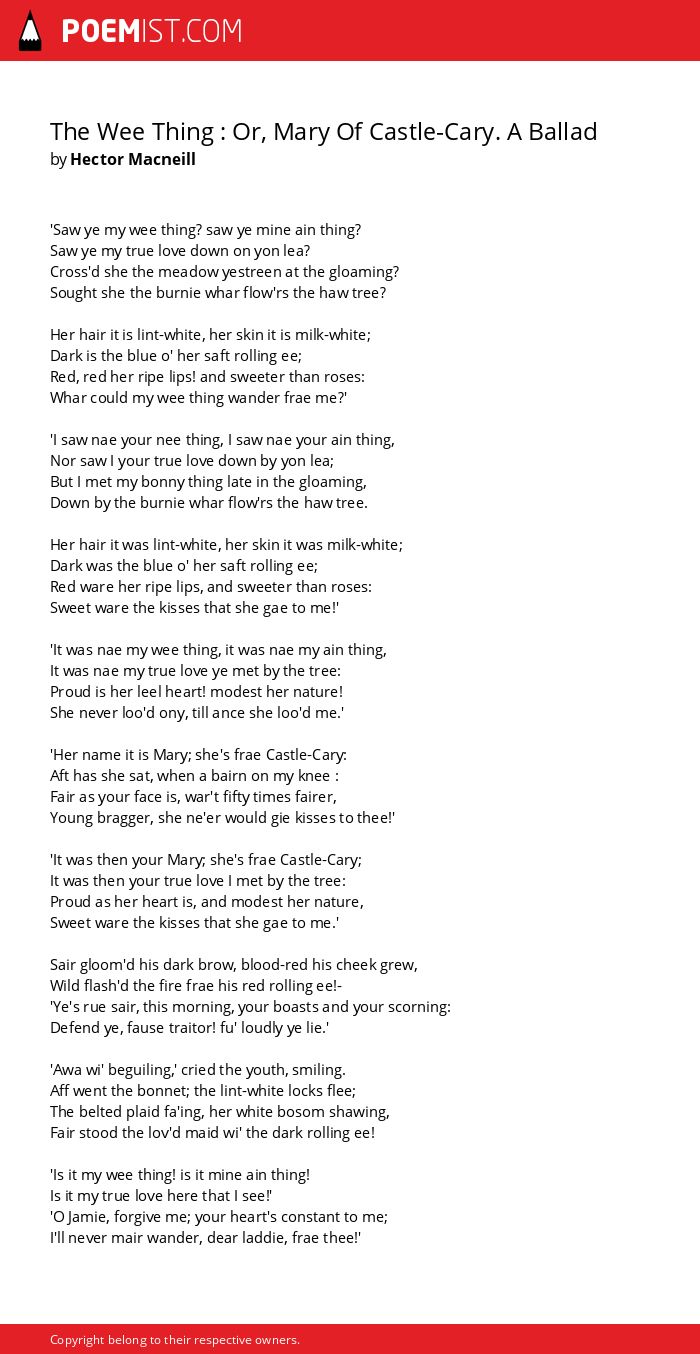 POEMIST.COM

The Wee Thing : Or, Mary Of Castle-Cary. A Ballad
by Hector Macneill

'Saw ye my wee thing? saw ye mine ain thing?
Saw ye my true love down on yon lea?
Cross'd she the meadow yestreen at the gloaming?
Sought she the burnie whar flow'rs the haw tree?

Her hair it is lint-white, her skin it is milk-white;
Dark is the blue o' her saft rolling ee;
Red, red her ripe lips! and sweeter than roses:
Whar could my wee thing wander frae me?'

'I saw nae your nee thing, I saw nae your ain thing,
Nor saw I your true love down by yon lea;
But I met my bonny thing late in the gloaming,
Down by the burnie whar flow'rs the haw tree.

Her hair it was lint-white, her skin it was milk-white;
Dark was the blue o' her saft rolling ee;
Red ware her ripe lips, and sweeter than roses:
Sweet ware the kisses that she gae to me!'

'It was nae my wee thing, it was nae my ain thing,
It was nae my true love ye met by the tree:
Proud is her leel heart! modest her nature!
She never loo'd ony, till ance she loo'd me.'

'Her name it is Mary; she's frae Castle-Cary:
Aft has she sat, when a bairn on my knee :
Fair as your face is, war't fifty times fairer,
Young bragger, she ne'er would gie kisses to thee!'

'It was then your Mary; she's frae Castle-Cary;
It was then your true love I met by the tree:
Proud as her heart is, and modest her nature,
Sweet ware the kisses that she gae to me.'

Sair gloom'd his dark brow, blood-red his cheek grew,
Wild flash'd the fire frae his red rolling ee!-
'Ye's rue sair, this morning, your boasts and your scorning:
Defend ye, fause traitor! fu' loudly ye lie.'

'Awa wi' beguiling,' cried the youth, smiling.
Aff went the bonnet; the lint-white locks flee;
The belted plaid fa'ing, her white bosom shawing,
Fair stood the lov'd maid wi' the dark rolling ee!

'Is it my wee thing! is it mine ain thing!
Is it my true love here that I see!'
'O Jamie, forgive me; your heart's constant to me;
I'll never mair wander, dear laddie, frae thee!'

Copyright belong to their respective owners.